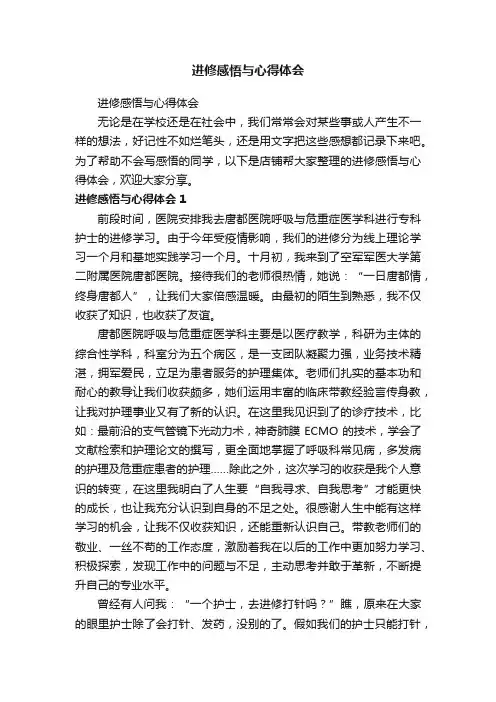 进修感悟与心得体会

进修感悟与心得体会

无论是在学校还是在社会中，我们常常会对某些事或人产生不一样的想法，好记性不如烂笔头，还是用文字把这些感想都记录下来吧。为了帮助不会写感悟的同学，以下是店铺帮大家整理的进修感悟与心得体会，欢迎大家分享。

进修感悟与心得体会 1

前段时间，医院安排我去唐都医院呼吸与危重症医学科进行专科护士的进修学习。由于今年受疫情影响，我们的进修分为线上理论学习一个月和基地实践学习一个月。十月初，我来到了空军军医大学第二附属医院唐都医院。接待我们的老师很热情，她说：“一日唐都情，终身唐都人”，让我们大家倍感温暖。由最初的陌生到熟悉，我不仅收获了知识，也收获了友谊。

唐都医院呼吸与危重症医学科主要是以医疗教学，科研为主体的综合性学科，科室分为五个病区，是一支团队凝聚力强，业务技术精湛，拥军爱民，立足为患者服务的护理集体。老师们扎实的基本功和耐心的教导让我们收获颇多，她们运用丰富的临床带教经验言传身教，让我对护理事业又有了新的认识。在这里我见识到了的诊疗技术，比如：最前沿的支气管镜下光动力术，神奇肺膜 ECMO 的技术，学会了文献检索和护理论文的撰写，更全面地掌握了呼吸科常见病，多发病的护理及危重症患者的护理……除此之外，这次学习的收获是我个人意识的转变，在这里我明白了人生要“自我寻求、自我思考”才能更快的成长，也让我充分认识到自身的不足之处。很感谢人生中能有这样学习的机会，让我不仅收获知识，还能重新认识自己。带教老师们的敬业、一丝不苟的工作态度，激励着我在以后的工作中更加努力学习、积极探索，发现工作中的问题与不足，主动思考并敢于革新，不断提升自己的专业水平。

曾经有人问我：“一个护士，去进修打针吗？”瞧，原来在大家的眼里护士除了会打针、发药，没别的了。假如我们的护士只能打针，